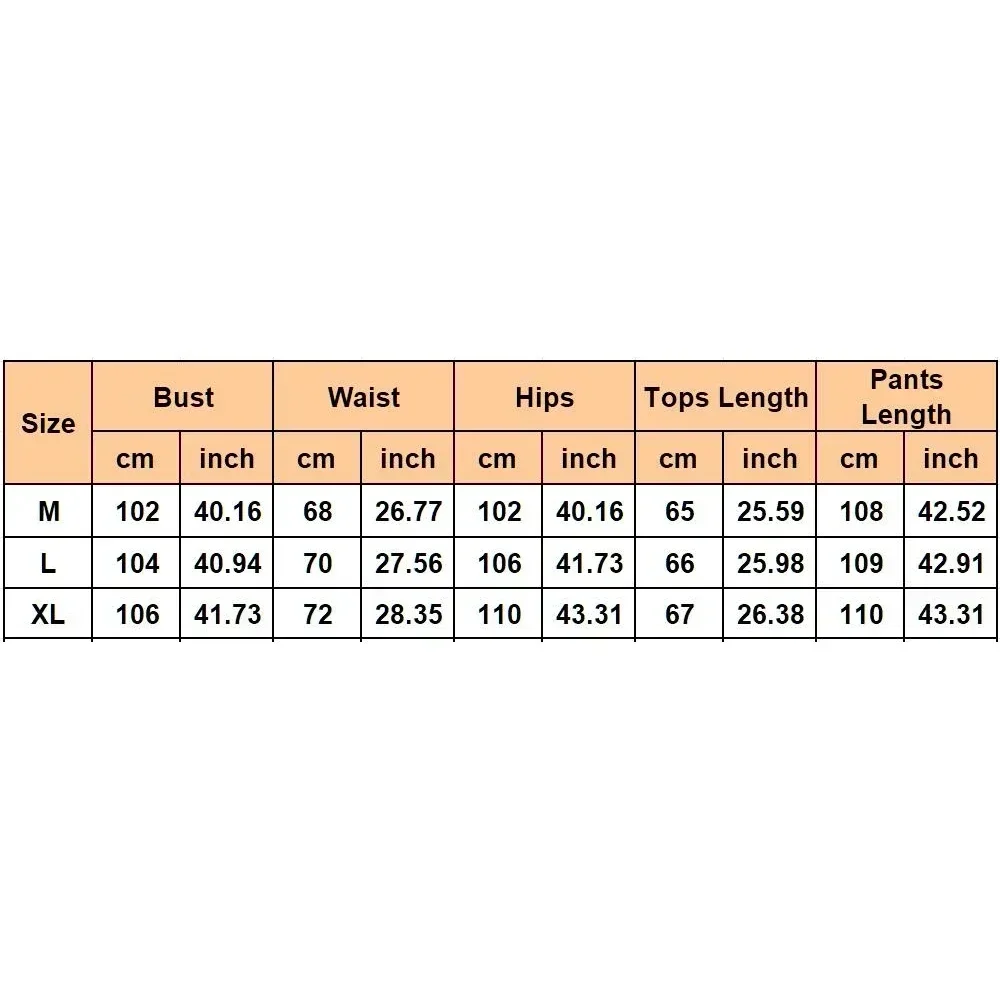 | Size | Bust | | Waist | | Hips | | Tops Length | | Pants Length | |
|---|---|---|---|---|---|---|---|---|---|---|
| | cm | inch | cm | inch | cm | inch | cm | inch | cm | inch |
| M | 102 | 40.16 | 68 | 26.77 | 102 | 40.16 | 65 | 25.59 | 108 | 42.52 |
| L | 104 | 40.94 | 70 | 27.56 | 106 | 41.73 | 66 | 25.98 | 109 | 42.91 |
| XL | 106 | 41.73 | 72 | 28.35 | 110 | 43.31 | 67 | 26.38 | 110 | 43.31 |